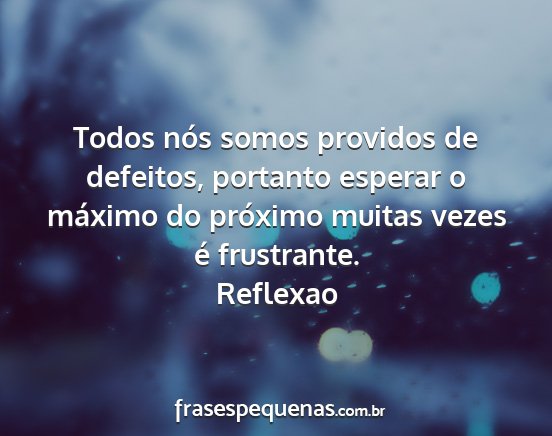 Todos nós somos providos de defeitos, portanto esperar o máximo do próximo muitas vezes é frustrante.
Reflexao

frasespequenas.com.br